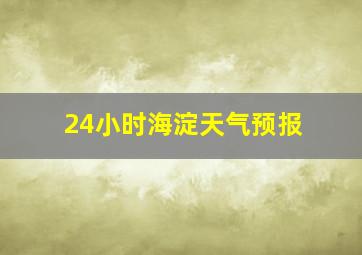 24小时海淀天气预报